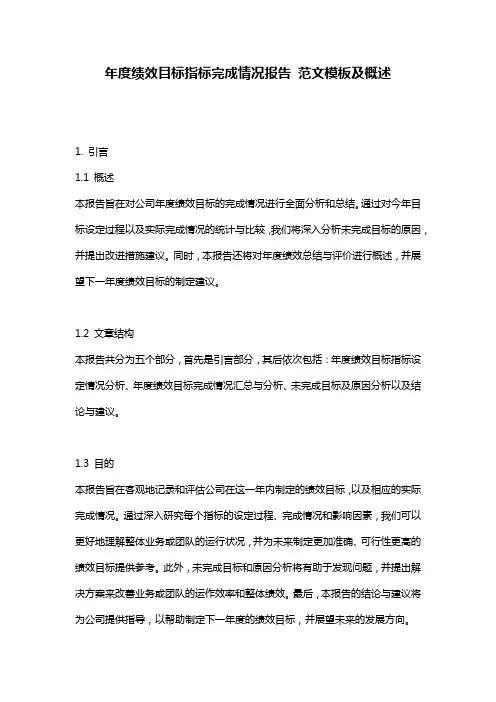 年度绩效目标指标完成情况报告 范文模板及概述

1. 引言

1.1 概述

本报告旨在对公司年度绩效目标的完成情况进行全面分析和总结。通过对今年目标设定过程以及实际完成情况的统计与比较，我们将深入分析未完成目标的原因，并提出改进措施建议。同时，本报告还将对年度绩效总结与评价进行概述，并展望下一年度绩效目标的制定建议。

1.2 文章结构

本报告共分为五个部分，首先是引言部分，其后依次包括：年度绩效目标指标设定情况分析、年度绩效目标完成情况汇总与分析、未完成目标及原因分析以及结论与建议。

1.3 目的

本报告旨在客观地记录和评估公司在这一年内制定的绩效目标，以及相应的实际完成情况。通过深入研究每个指标的设定过程、完成情况和影响因素，我们可以更好地理解整体业务或团队的运行状况，并为未来制定更加准确、可行性更高的绩效目标提供参考。此外，未完成目标和原因分析将有助于发现问题，并提出解决方案来改善业务或团队的运作效率和整体绩效。最后，本报告的结论与建议将为公司提供指导，以帮助制定下一年度的绩效目标，并展望未来的发展方向。